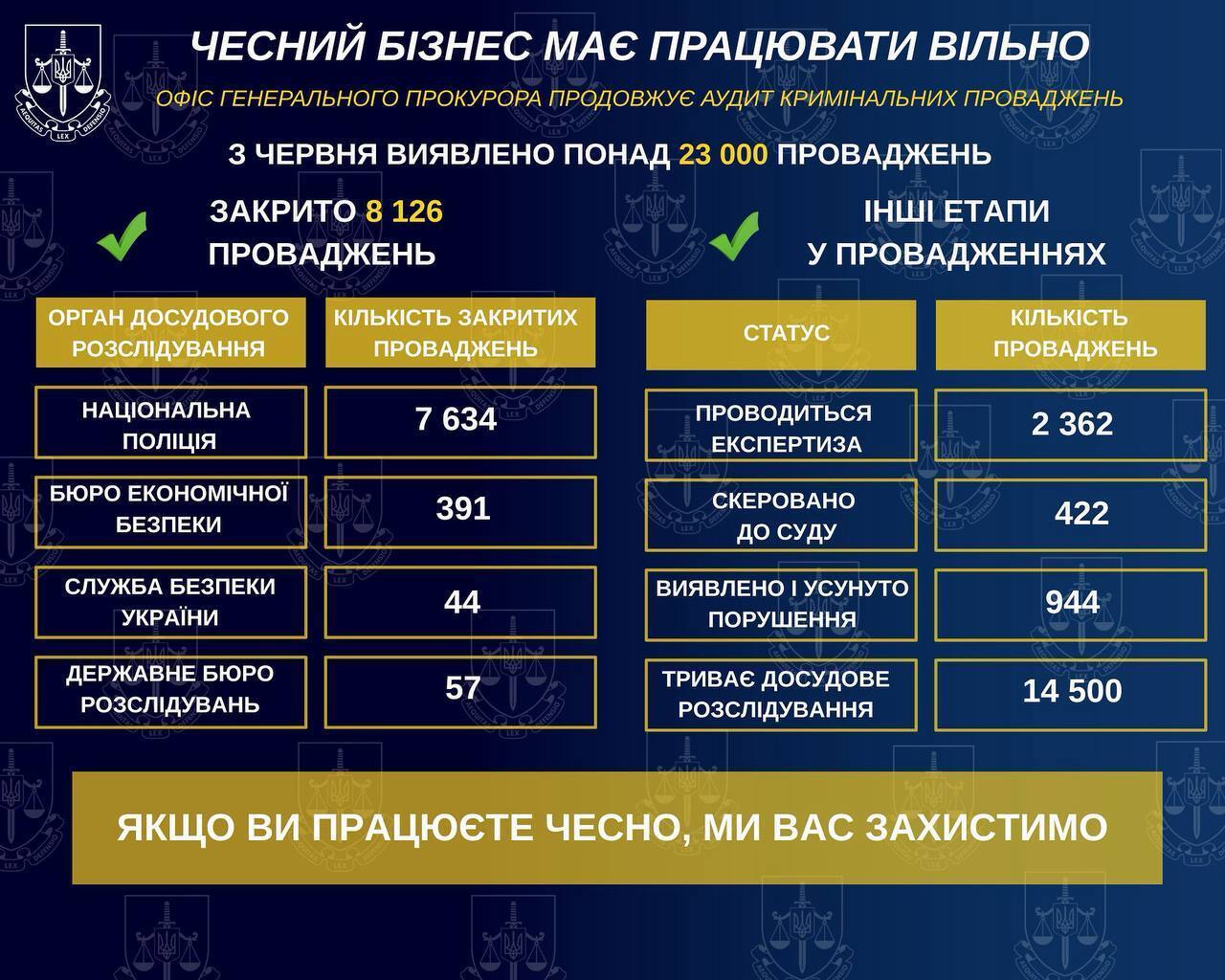 AEQUITAS LEX DEFENSIO

ЧЕСНИЙ БІЗНЕС МАЄ ПРАЦЮВАТИ ВІЛЬНО

ОФІС ГЕНЕРАЛЬНОГО ПРОКУРОРА ПРОДОВЖУЄ АУДИТ КРИМІНАЛЬНИХ ПРОВАДЖЕНЬ

З ЧЕРВНЯ ВИЯВЛЕНО ПОНАД 23 000 ПРОВАДЖЕНЬ

ЗАКРИТО 8 126 ПРОВАДЖЕНЬ

| ОРГАН ДОСУДОВОГО РОЗСЛІДУВАННЯ | КІЛЬКІСТЬ ЗАКРИТИХ ПРОВАДЖЕНЬ |
|---|---|
| НАЦІОНАЛЬНА ПОЛІЦІЯ | 7 634 |
| БЮРО ЕКОНОМІЧНОЇ БЕЗПЕКИ | 391 |
| СЛУЖБА БЕЗПЕКИ УКРАЇНИ | 44 |
| ДЕРЖАВНЕ БЮРО РОЗСЛІДУВАНЬ | 57 |

ІНШІ ЕТАПИ У ПРОВАДЖЕННЯХ

| СТАТУС | КІЛЬКІСТЬ ПРОВАДЖЕНЬ |
|---|---|
| ПРОВОДИТЬСЯ ЕКСПЕРТИЗА | 2 362 |
| СКЕРОВАНО ДО СУДУ | 422 |
| ВИЯВЛЕНО І УСУНУТО ПОРУШЕННЯ | 944 |
| ТРИВАЄ ДОСУДОВЕ РОЗСЛІДУВАННЯ | 14 500 |

ЯКЩО ВИ ПРАЦЮЄТЕ ЧЕСНО, МИ ВАС ЗАХИСТИМО